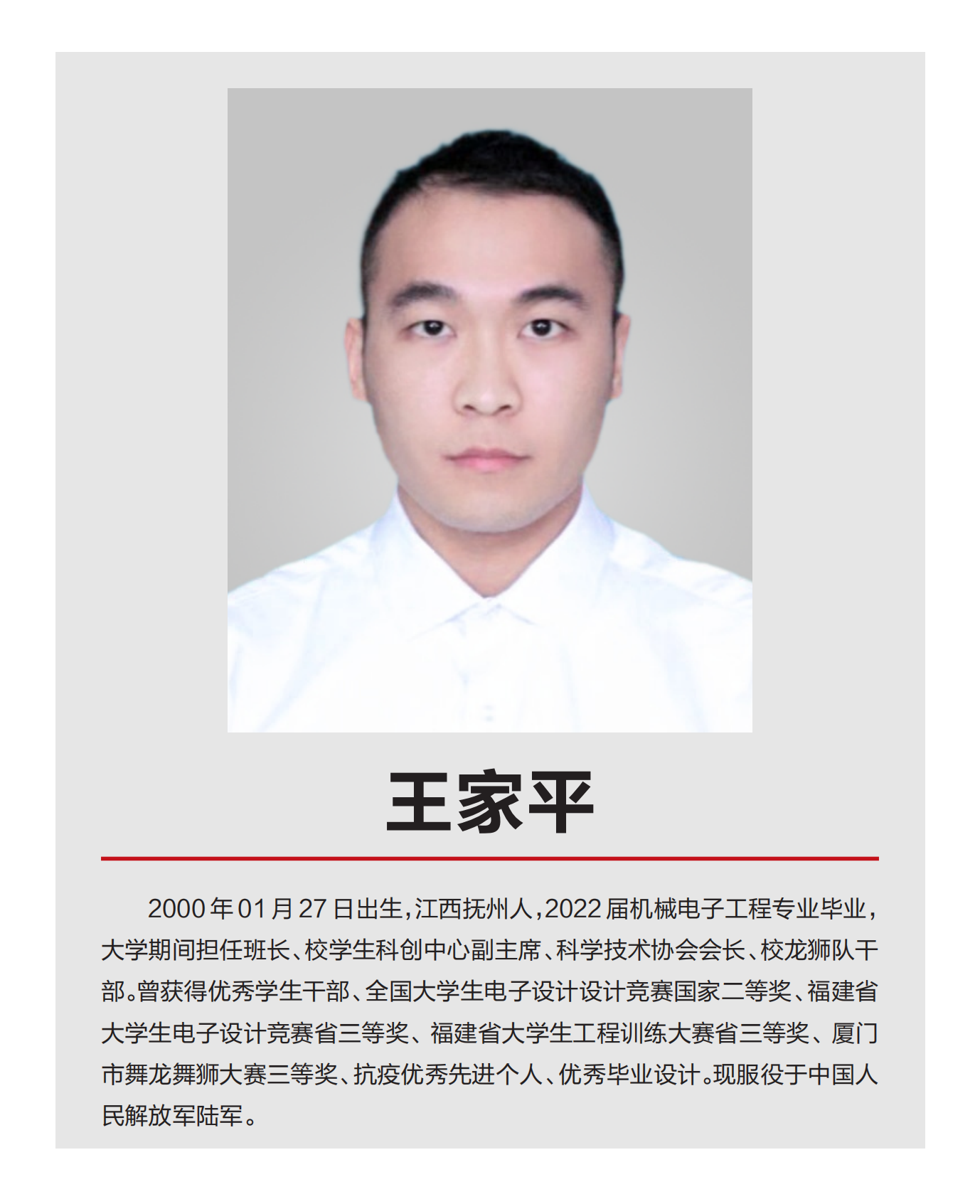 王家平

2000 年 01 月 27 日出生，江西抚州人，2022 届机械电子工程专业毕业，大学期间担任班长、校学生科创中心副主席、科学技术协会会长、校龙狮队干部。曾获得优秀学生干部、全国大学生电子设计设计竞赛国家二等奖、福建省大学生电子设计竞赛省三等奖、福建省大学生工程训练大赛省三等奖、厦门市舞龙舞狮大赛三等奖、抗疫优秀先进个人、优秀毕业设计。现服役于中国人民解放军陆军。